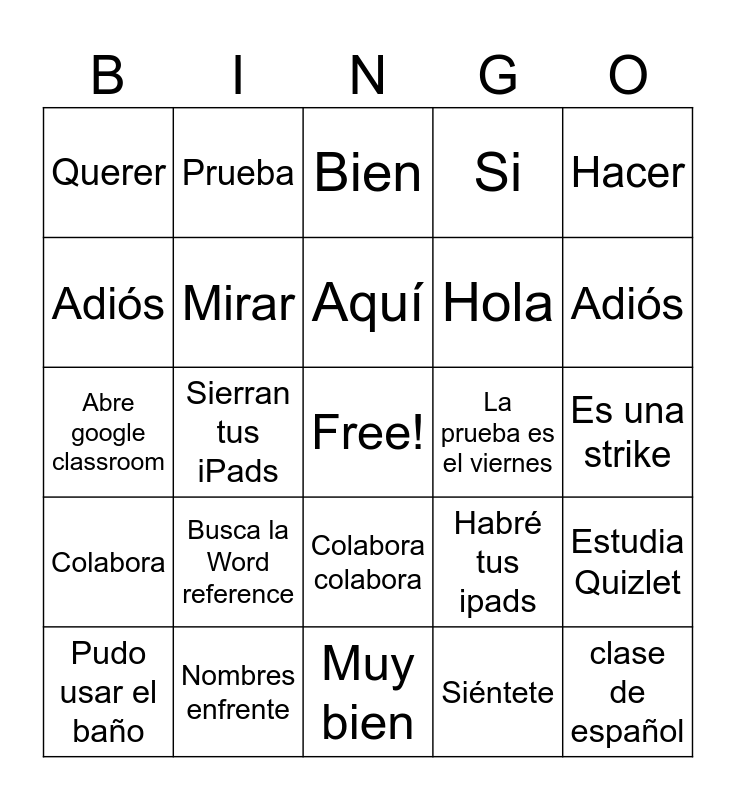 | B | I | N | G | O |
|---|---|---|---|---|
| Querer | Prueba | Bien | Si | Hacer |
| Adiós | Mirar | Aquí | Hola | Adiós |
| Abre google classroom | Sierran tus iPads | Free! | La prueba es el viernes | Es una strike |
| Colabora | Busca la Word reference | Colabora colabora | Habré tus ipads | Estudia Quizlet |
| Pudo usar el baño | Nombres enfrente | Muy bien | Siéntete | clase de español |